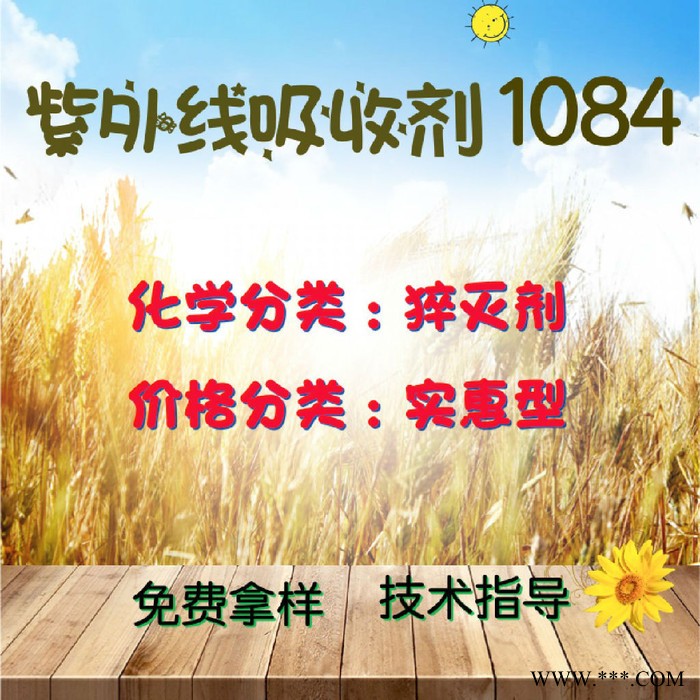 紫外线吸收剂 1084

化学分类：猝灭剂

价格分类：实惠型

免费拿样　技术指导

WWW.***.COM